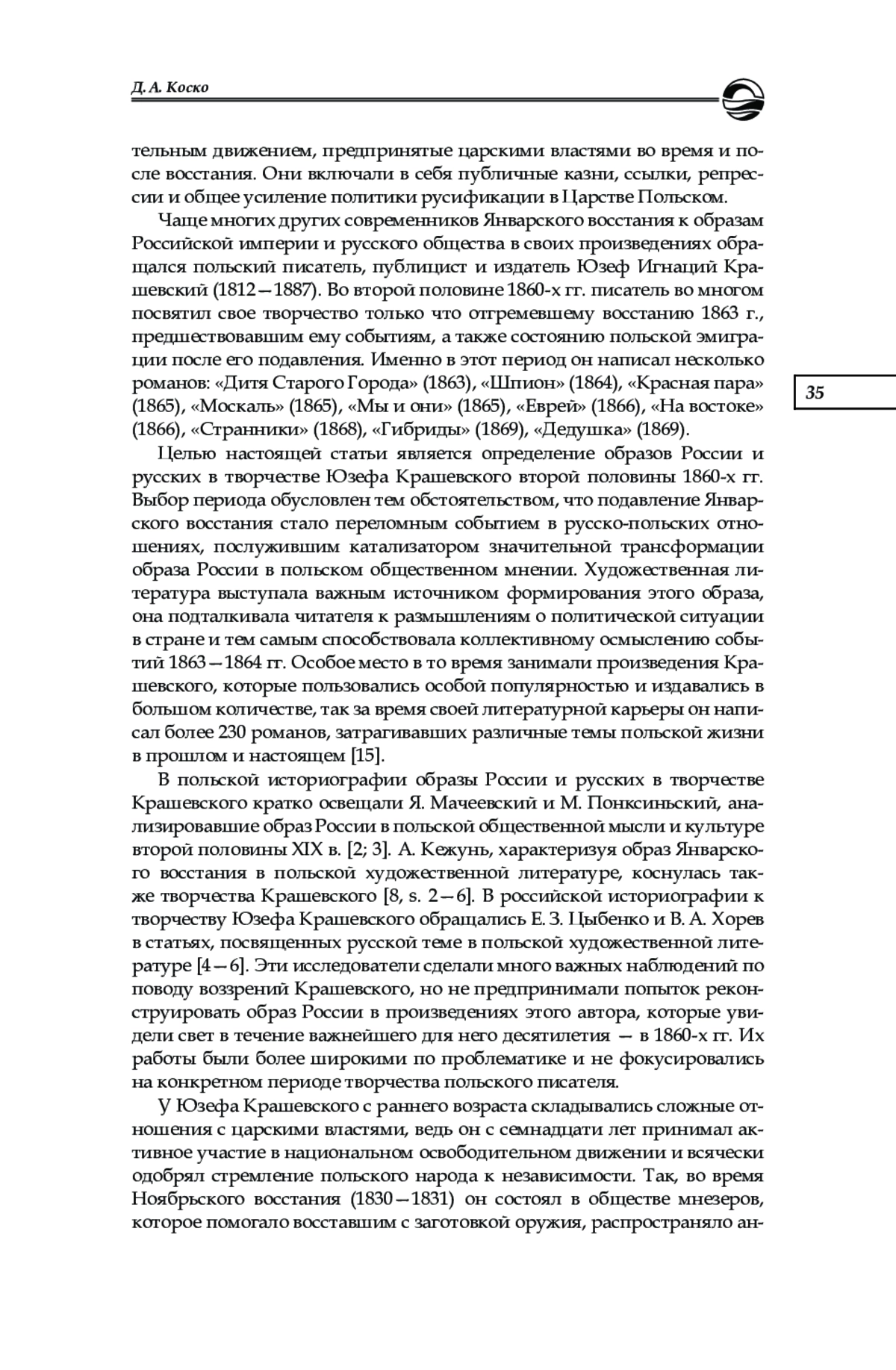 Д. А. Коско

тельным движением, предпринятые царскими властями во время и после восстания. Они включали в себя публичные казни, ссылки, репрессии и общее усиление политики русификации в Царстве Польском.

Чаще многих других современников Январского восстания к образам Российской империи и русского общества в своих произведениях обращался польский писатель, публицист и издатель Юзеф Игнаций Крашевский (1812—1887). Во второй половине 1860-х гг. писатель во многом посвятил свое творчество только что отгремевшему восстанию 1863 г., предшествовавшим ему событиям, а также состоянию польской эмиграции после его подавления. Именно в этот период он написал несколько романов: «Дитя Старого Города» (1863), «Шпион» (1864), «Красная пара» (1865), «Москаль» (1865), «Мы и они» (1865), «Еврей» (1866), «На востоке» (1866), «Странники» (1868), «Гибриды» (1869), «Дедушка» (1869).

35

Целью настоящей статьи является определение образов России и русских в творчестве Юзефа Крашевского второй половины 1860-х гг. Выбор периода обусловлен тем обстоятельством, что подавление Январского восстания стало переломным событием в русско-польских отношениях, послужившим катализатором значительной трансформации образа России в польском общественном мнении. Художественная литература выступала важным источником формирования этого образа, она подталкивала читателя к размышлениям о политической ситуации в стране и тем самым способствовала коллективному осмыслению событий 1863—1864 гг. Особое место в то время занимали произведения Крашевского, которые пользовались особой популярностью и издавались в большом количестве, так за время своей литературной карьеры он написал более 230 романов, затрагивавших различные темы польской жизни в прошлом и настоящем [15].

В польской историографии образы России и русских в творчестве Крашевского кратко освещали Я. Мачеевский и М. Понксиньский, анализировавшие образ России в польской общественной мысли и культуре второй половины XIX в. [2; 3]. А. Кежунь, характеризуя образ Январского восстания в польской художественной литературе, коснулась также творчества Крашевского [8, s. 2—6]. В российской историографии к творчеству Юзефа Крашевского обращались Е. З. Цыбенко и В. А. Хорев в статьях, посвященных русской теме в польской художественной литературе [4—6]. Эти исследователи сделали много важных наблюдений по поводу воззрений Крашевского, но не предпринимали попыток реконструировать образ России в произведениях этого автора, которые увидели свет в течение важнейшего для него десятилетия — в 1860-х гг. Их работы были более широкими по проблематике и не фокусировались на конкретном периоде творчества польского писателя.

У Юзефа Крашевского с раннего возраста складывались сложные отношения с царскими властями, ведь он с семнадцати лет принимал активное участие в национальном освободительном движении и всячески одобрял стремление польского народа к независимости. Так, во время Ноябрьского восстания (1830—1831) он состоял в обществе мнезеров, которое помогало восставшим с заготовкой оружия, распространяло ан-